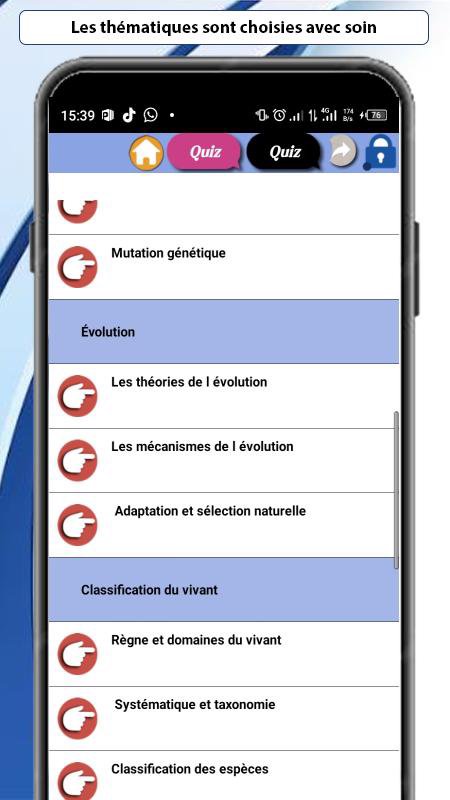 Les thématiques sont choisies avec soin

15:39

4G 174 B/s 76

Quiz

Quiz

Mutation génétique

Évolution

Les théories de l évolution

Les mécanismes de l évolution

Adaptation et sélection naturelle

Classification du vivant

Règne et domaines du vivant

Systématique et taxonomie

Classification des espèces